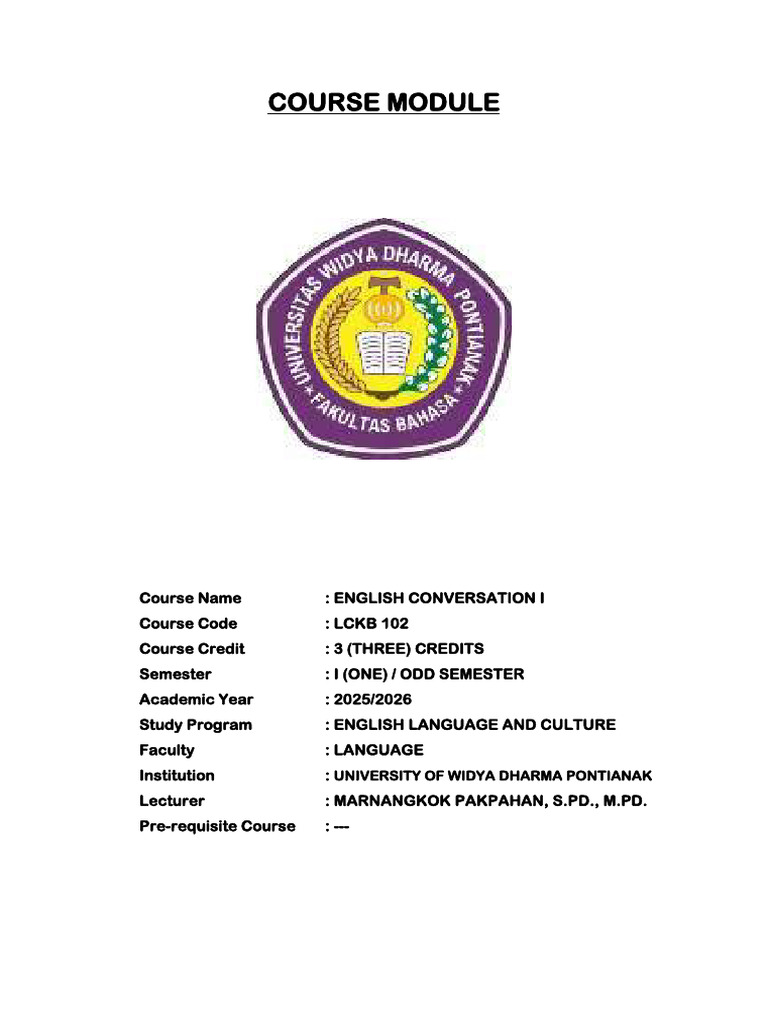 COURSE MODULE

UNIVERSITAS WIDYA DHARMA PONTIANAK
FAKULTAS BAHASA

Course Name : ENGLISH CONVERSATION I
Course Code : LCKB 102
Course Credit : 3 (THREE) CREDITS
Semester : I (ONE) / ODD SEMESTER
Academic Year : 2025/2026
Study Program : ENGLISH LANGUAGE AND CULTURE
Faculty : LANGUAGE
Institution : UNIVERSITY OF WIDYA DHARMA PONTIANAK
Lecturer : MARNANGKOK PAKPAHAN, S.PD., M.PD.
Pre-requisite Course : ---